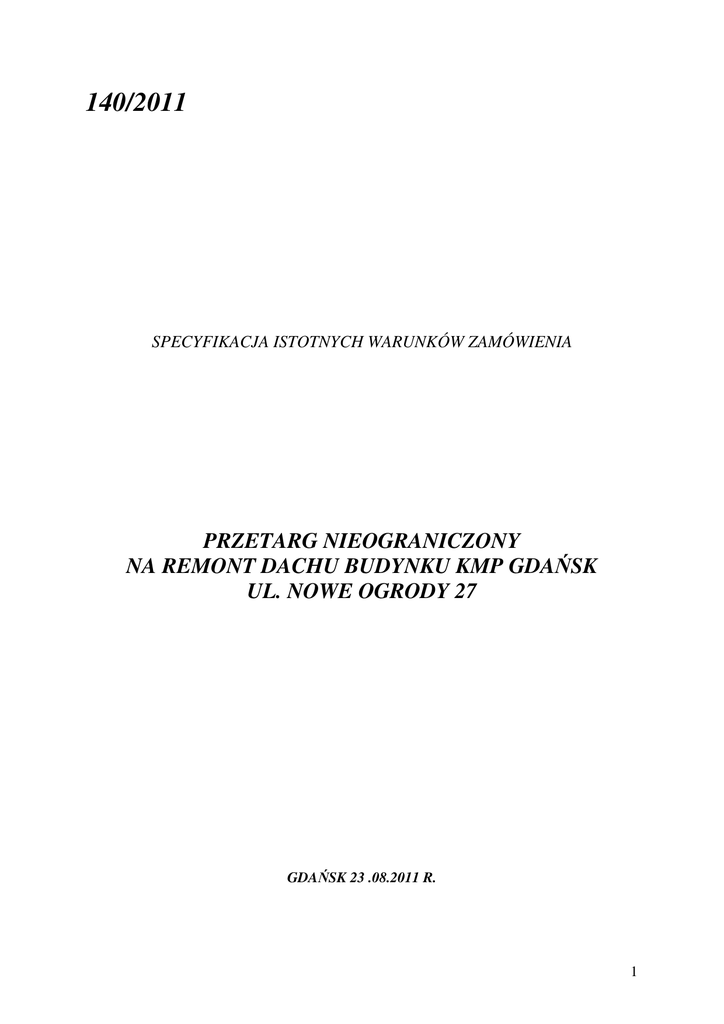 140/2011

SPECYFIKACJA ISTOTNYCH WARUNKÓW ZAMÓWIENIA

PRZETARG NIEOGRANICZONY
NA REMONT DACHU BUDYNKU KMP GDAŃSK
UL. NOWE OGRODY 27

GDAŃSK 23 .08.2011 R.

1